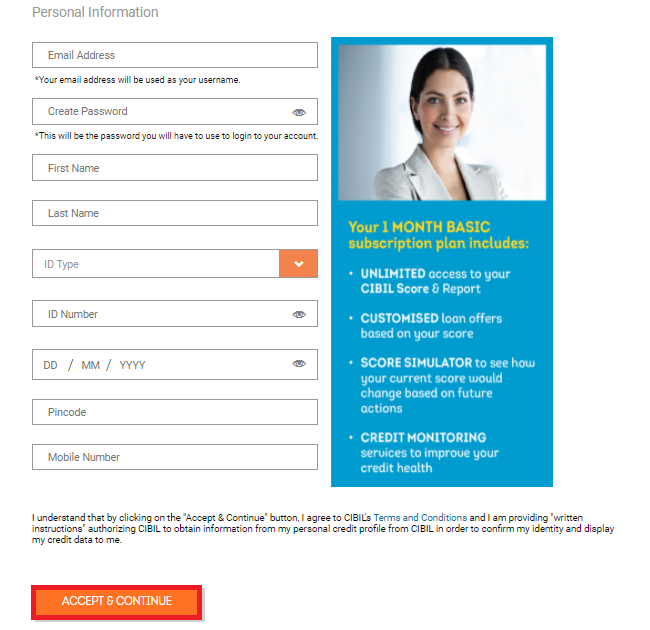 Personal Information

Email Address

*Your email address will be used as your username.

Create Password

*This will be the password you will have to use to login to your account.

First Name

Last Name

ID Type

ID Number

DD / MM / YYYY

Pincode

Mobile Number

Your 1 MONTH BASIC subscription plan includes:

• UNLIMITED access to your CIBIL Score & Report

• CUSTOMISED loan offers based on your score

• SCORE SIMULATOR to see how your current score would change based on future actions

• CREDIT MONITORING services to improve your credit health

I understand that by clicking on the "Accept & Continue" button, I agree to CIBIL's Terms and Conditions and I am providing "written instructions" authorizing CIBIL to obtain information from my personal credit profile from CIBIL in order to confirm my identity and display my credit data to me.

ACCEPT & CONTINUE